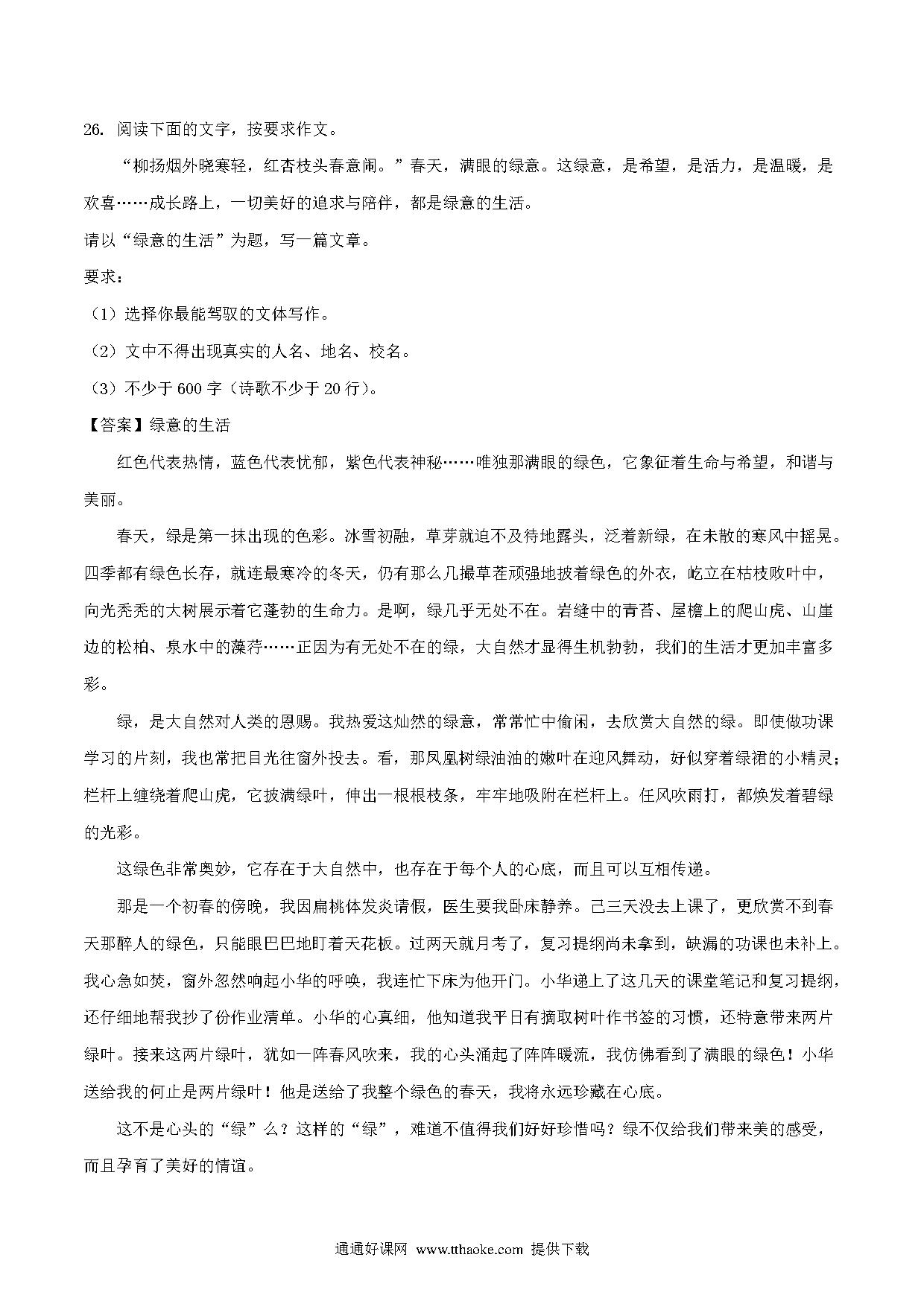 26. 阅读下面的文字，按要求作文。

“柳扬烟外晓寒轻，红杏枝头春意闹。”春天，满眼的绿意。这绿意，是希望，是活力，是温暖，是欢喜……成长路上，一切美好的追求与陪伴，都是绿意的生活。

请以“绿意的生活”为题，写一篇文章。

要求：

（1）选择你最能驾驭的文体写作。

（2）文中不得出现真实的人名、地名、校名。

（3）不少于 600 字（诗歌不少于 20 行）。

【答案】绿意的生活

红色代表热情，蓝色代表忧郁，紫色代表神秘……唯独那满眼的绿色，它象征着生命与希望，和谐与美丽。

春天，绿是第一抹出现的色彩。冰雪初融，草芽就迫不及待地露头，泛着新绿，在未散的寒风中摇晃。四季都有绿色长存，就连最寒冷的冬天，仍有那么几撮草茬顽强地披着绿色的外衣，屹立在枯枝败叶中，向光秃秃的大树展示着它蓬勃的生命力。是啊，绿几乎无处不在。岩缝中的青苔、屋檐上的爬山虎、山崖边的松柏、泉水中的藻荇……正因为有无处不在的绿，大自然才显得生机勃勃，我们的生活才更加丰富多彩。

绿，是大自然对人类的恩赐。我热爱这灿然的绿意，常常忙中偷闲，去欣赏大自然的绿。即使做功课学习的片刻，我也常把目光往窗外投去。看，那凤凰树绿油油的嫩叶在迎风舞动，好似穿着绿裙的小精灵；栏杆上缠绕着爬山虎，它披满绿叶，伸出一根根枝条，牢牢地吸附在栏杆上。任风吹雨打，都焕发着碧绿的光彩。

这绿色非常奥妙，它存在于大自然中，也存在于每个人的心底，而且可以互相传递。

那是一个初春的傍晚，我因扁桃体发炎请假，医生要我卧床静养。己三天没去上课了，更欣赏不到春天那醉人的绿色，只能眼巴巴地盯着天花板。过两天就月考了，复习提纲尚未拿到，缺漏的功课也未补上。我心急如焚，窗外忽然响起小华的呼唤，我连忙下床为他开门。小华递上了这几天的课堂笔记和复习提纲，还仔细地帮我抄了份作业清单。小华的心真细，他知道我平日有摘取树叶作书签的习惯，还特意带来两片绿叶。接来这两片绿叶，犹如一阵春风吹来，我的心头涌起了阵阵暖流，我仿佛看到了满眼的绿色！小华送给我的何止是两片绿叶！他是送给了我整个绿色的春天，我将永远珍藏在心底。

这不是心头的“绿”么？这样的“绿”，难道不值得我们好好珍惜吗？绿不仅给我们带来美的感受，而且孕育了美好的情谊。

通通好课网 www.tthaoke.com 提供下载